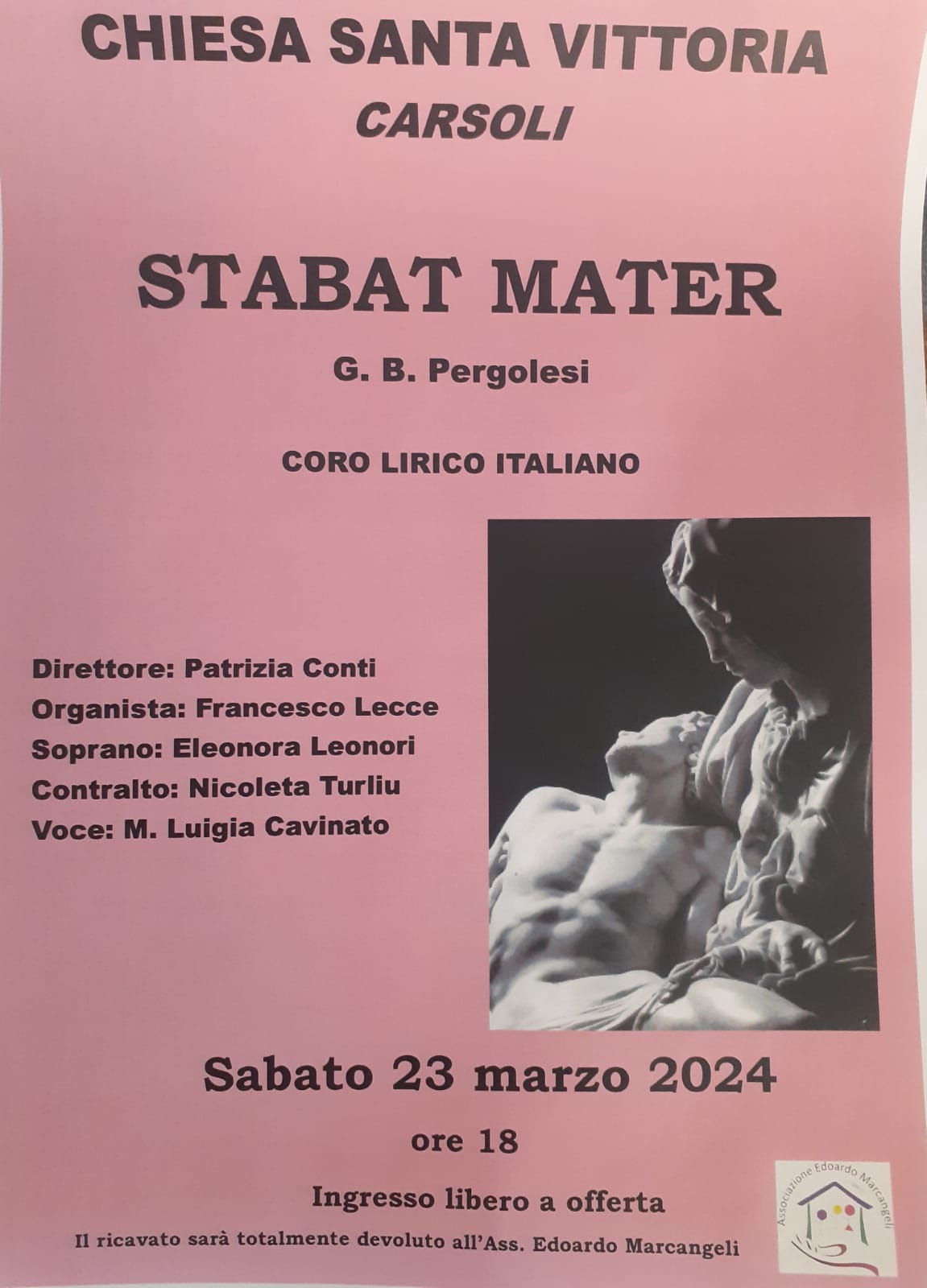 CHIESA SANTA VITTORIA
CARSOLI

STABAT MATER

G. B. Pergolesi

CORO LIRICO ITALIANO

Direttore: Patrizia Conti
Organista: Francesco Lecce
Soprano: Eleonora Leonori
Contralto: Nicoleta Turliu
Voce: M. Luigia Cavinato

Sabato 23 marzo 2024

ore 18

Ingresso libero a offerta

Il ricavato sarà totalmente devoluto all'Ass. Edoardo Marcangeli

Associazione Edoardo Marcangeli